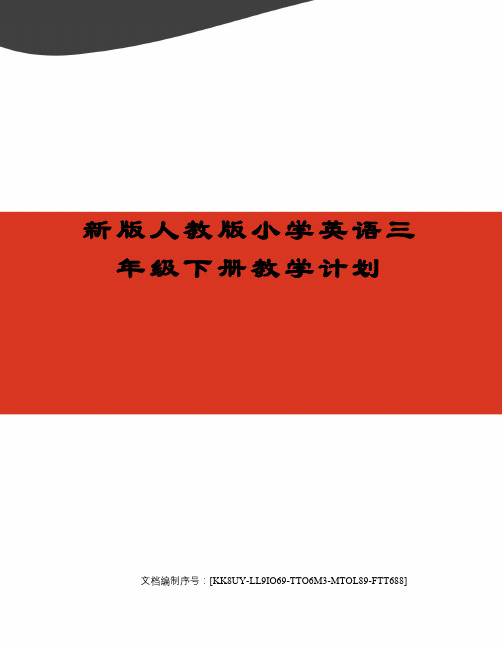 新版人教版小学英语三年级下册教学计划

文档编制序号：[KK8UY-LL9IO69-TTO6M3-MTOL89-FTT688]